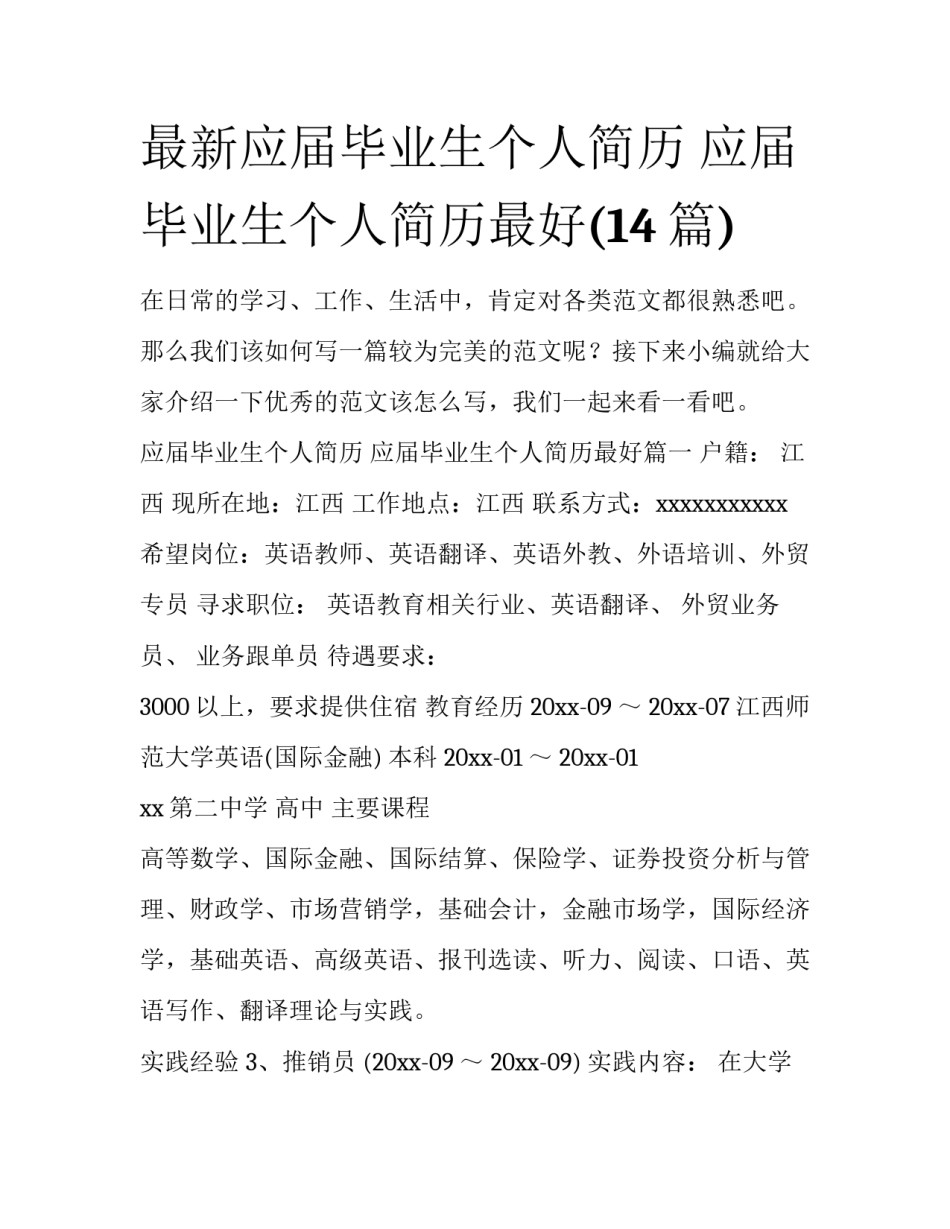 最新应届毕业生个人简历 应届毕业生个人简历最好(14 篇)

在日常的学习、工作、生活中，肯定对各类范文都很熟悉吧。那么我们该如何写一篇较为完美的范文呢？接下来小编就给大家介绍一下优秀的范文该怎么写，我们一起来看一看吧。

应届毕业生个人简历 应届毕业生个人简历最好篇一 户籍： 江西 现所在地：江西 工作地点：江西 联系方式：xxxxxxxxxxx 希望岗位：英语教师、英语翻译、英语外教、外语培训、外贸专员 寻求职位： 英语教育相关行业、英语翻译、 外贸业务员、 业务跟单员 待遇要求：

3000 以上，要求提供住宿 教育经历 20xx-09 ～ 20xx-07 江西师范大学英语(国际金融) 本科 20xx-01 ～ 20xx-01

xx 第二中学 高中 主要课程

高等数学、国际金融、国际结算、保险学、证券投资分析与管理、财政学、市场营销学，基础会计，金融市场学，国际经济学，基础英语、高级英语、报刊选读、听力、阅读、口语、英语写作、翻译理论与实践。

实践经验 3、推销员 (20xx-09 ～ 20xx-09) 实践内容： 在大学